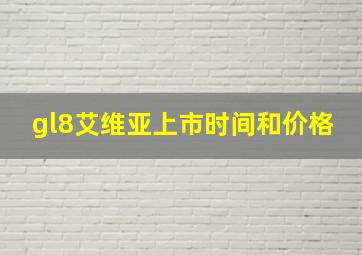 gl8艾维亚上市时间和价格